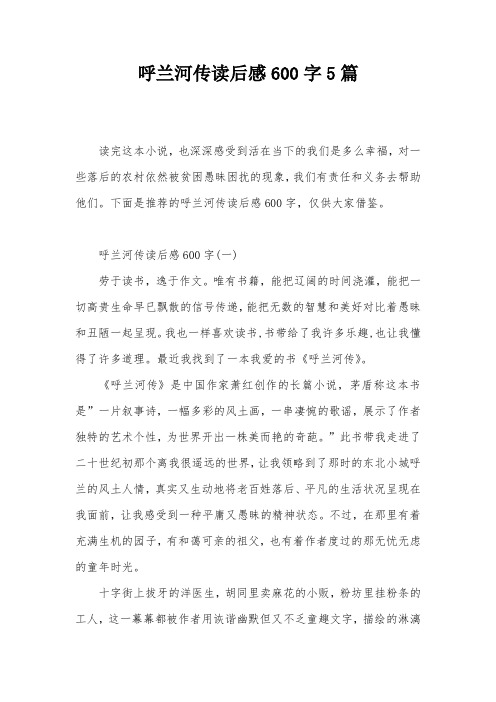 呼兰河传读后感600字5篇

读完这本小说，也深深感受到活在当下的我们是多么幸福，对一些落后的农村依然被贫困愚昧困扰的现象，我们有责任和义务去帮助他们。下面是推荐的呼兰河传读后感600字，仅供大家借鉴。

呼兰河传读后感600字(一)

劳于读书，逸于作文。唯有书籍，能把辽阔的时间浇灌，能把一切高贵生命早已飘散的信号传递，能把无数的智慧和美好对比着愚昧和丑陋一起呈现。我也一样喜欢读书，书带给了我许多乐趣，也让我懂得了许多道理。最近我找到了一本我爱的书《呼兰河传》。

《呼兰河传》是中国作家萧红创作的长篇小说，茅盾称这本书是”一片叙事诗，一幅多彩的风土画，一串凄惋的歌谣，展示了作者独特的艺术个性，为世界开出一株美而艳的奇葩。”此书带我走进了二十世纪初那个离我很遥远的世界，让我领略到了那时的东北小城呼兰的风土人情，真实又生动地将老百姓落后、平凡的生活状况呈现在我面前，让我感受到一种平庸又愚昧的精神状态。不过，在那里有着充满生机的园子，有和蔼可亲的祖父，也有着作者度过的那无忧无虑的童年时光。

十字街上拔牙的洋医生，胡同里卖麻花的小贩，粉坊里挂粉条的工人，这一幕幕都被作者用诙谐幽默但又不乏童趣文字，描绘的淋漓